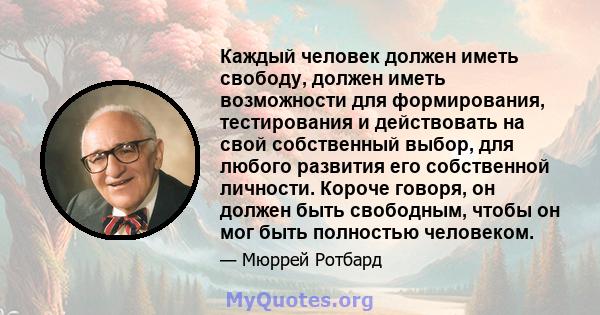 Каждый человек должен иметь свободу, должен иметь возможности для формирования, тестирования и действовать на свой собственный выбор, для любого развития его собственной личности. Короче говоря, он должен быть свободным, чтобы он мог быть полностью человеком.

— Мюррей Ротбард

MyQuotes.org